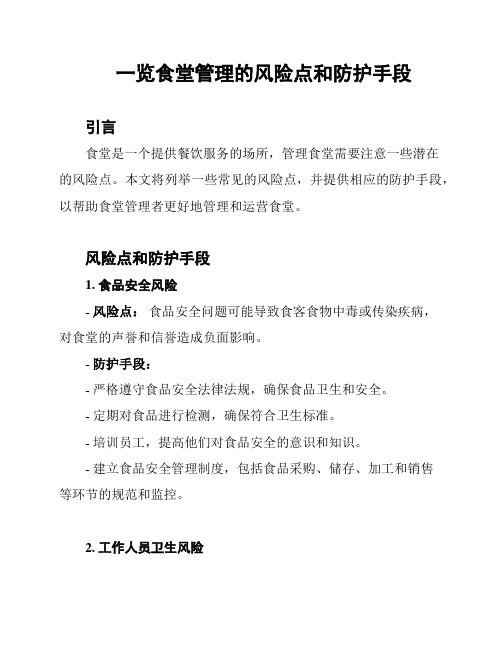 一览食堂管理的风险点和防护手段

引言

食堂是一个提供餐饮服务的场所，管理食堂需要注意一些潜在的风险点。本文将列举一些常见的风险点，并提供相应的防护手段，以帮助食堂管理者更好地管理和运营食堂。

风险点和防护手段

1. 食品安全风险

- 风险点： 食品安全问题可能导致食客食物中毒或传染疾病，对食堂的声誉和信誉造成负面影响。

- 防护手段：

- 严格遵守食品安全法律法规，确保食品卫生和安全。

- 定期对食品进行检测，确保符合卫生标准。

- 培训员工，提高他们对食品安全的意识和知识。

- 建立食品安全管理制度，包括食品采购、储存、加工和销售等环节的规范和监控。

2. 工作人员卫生风险